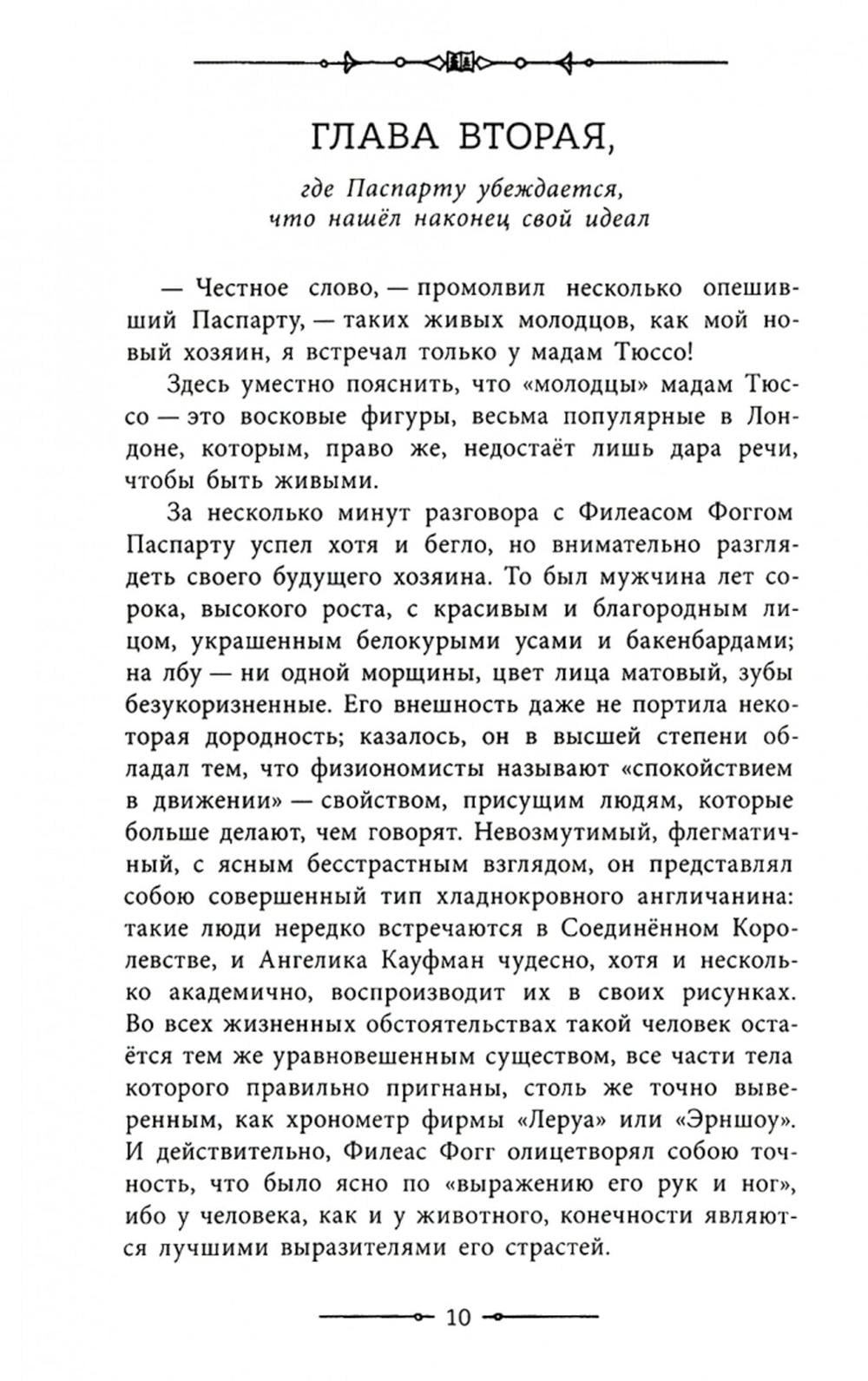 ГЛАВА ВТОРАЯ,

где Паспарту убеждается, что нашёл наконец свой идеал

— Честное слово, — промолвил несколько опешивший Паспарту, — таких живых молодцов, как мой новый хозяин, я встречал только у мадам Тюссо!

Здесь уместно пояснить, что «молодцы» мадам Тюссо — это восковые фигуры, весьма популярные в Лондоне, которым, право же, недостаёт лишь дара речи, чтобы быть живыми.

За несколько минут разговора с Филеасом Фоггом Паспарту успел хотя и бегло, но внимательно разглядеть своего будущего хозяина. То был мужчина лет сорока, высокого роста, с красивым и благородным лицом, украшенным белокурыми усами и бакенбардами; на лбу — ни одной морщины, цвет лица матовый, зубы безукоризненные. Его внешность даже не портила некоторая дородность; казалось, он в высшей степени обладал тем, что физиономисты называют «спокойствием в движении» — свойством, присущим людям, которые больше делают, чем говорят. Невозмутимый, флегматичный, с ясным бесстрастным взглядом, он представлял собою совершенный тип хладнокровного англичанина: такие люди нередко встречаются в Соединённом Королевстве, и Ангелика Кауфман чудесно, хотя и несколько академично, воспроизводит их в своих рисунках. Во всех жизненных обстоятельствах такой человек остаётся тем же уравновешенным существом, все части тела которого правильно пригнаны, столь же точно выверенным, как хронометр фирмы «Леруа» или «Эрншоу». И действительно, Филеас Фогг олицетворял собою точность, что было ясно по «выражению его рук и ног», ибо у человека, как и у животного, конечности являются лучшими выразителями его страстей.

10